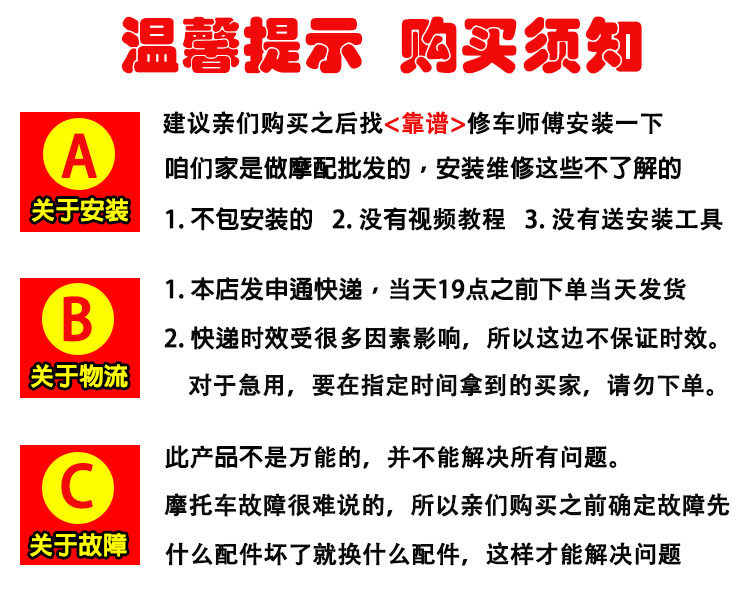 温馨提示 购买须知

A
关于安装

建议亲们购买之后找<靠谱>修车师傅安装一下
咱们家是做摩配批发的，安装维修这些不了解的
1. 不包安装的 2. 没有视频教程 3. 没有送安装工具

B
关于物流

1. 本店发申通快递，当天19点之前下单当天发货
2. 快递时效受很多因素影响，所以这边不保证时效。
对于急用，要在指定时间拿到的买家，请勿下单。

C
关于故障

此产品不是万能的，并不能解决所有问题。
摩托车故障很难说的，所以亲们购买之前确定故障先
什么配件坏了就换什么配件，这样才能解决问题